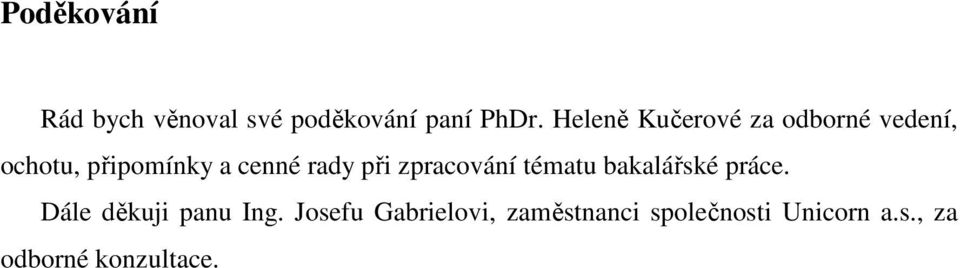 Poděkování

Rád bych věnoval své poděkování paní PhDr. Heleně Kučerové za odborné vedení, ochotu, připomínky a cenné rady při zpracování tématu bakalářské práce.

Dále děkuji panu Ing. Josefu Gabrielovi, zaměstnanci společnosti Unicorn a.s., za odborné konzultace.